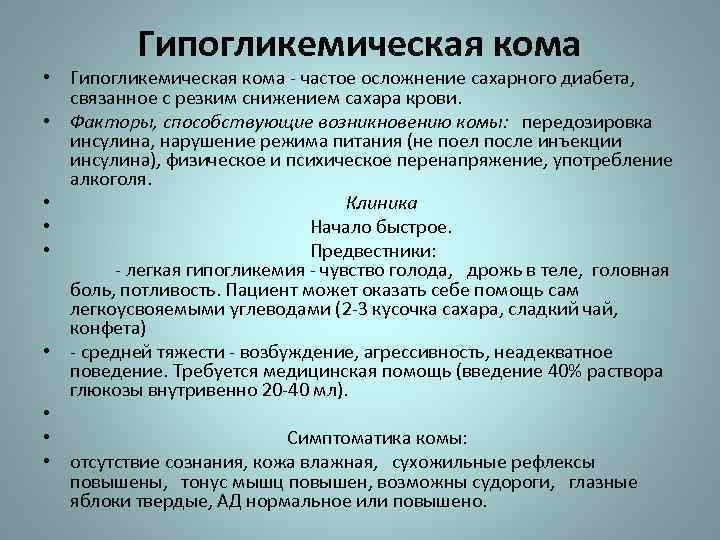 Гипогликемическая кома

• Гипогликемическая кома - частое осложнение сахарного диабета, связанное с резким снижением сахара крови.
• Факторы, способствующие возникновению комы: передозировка инсулина, нарушение режима питания (не поел после инъекции инсулина), физическое и психическое перенапряжение, употребление алкоголя.
• Клиника
• Начало быстрое.
• Предвестники:
- легкая гипогликемия - чувство голода, дрожь в теле, головная боль, потливость. Пациент может оказать себе помощь сам легкоусвояемыми углеводами (2-3 кусочка сахара, сладкий чай, конфета)
• - средней тяжести - возбуждение, агрессивность, неадекватное поведение. Требуется медицинская помощь (введение 40% раствора глюкозы внутривенно 20-40 мл).
•
• Симптоматика комы:
• отсутствие сознания, кожа влажная, сухожильные рефлексы повышены, тонус мышц повышен, возможны судороги, глазные яблоки твердые, АД нормальное или повышено.